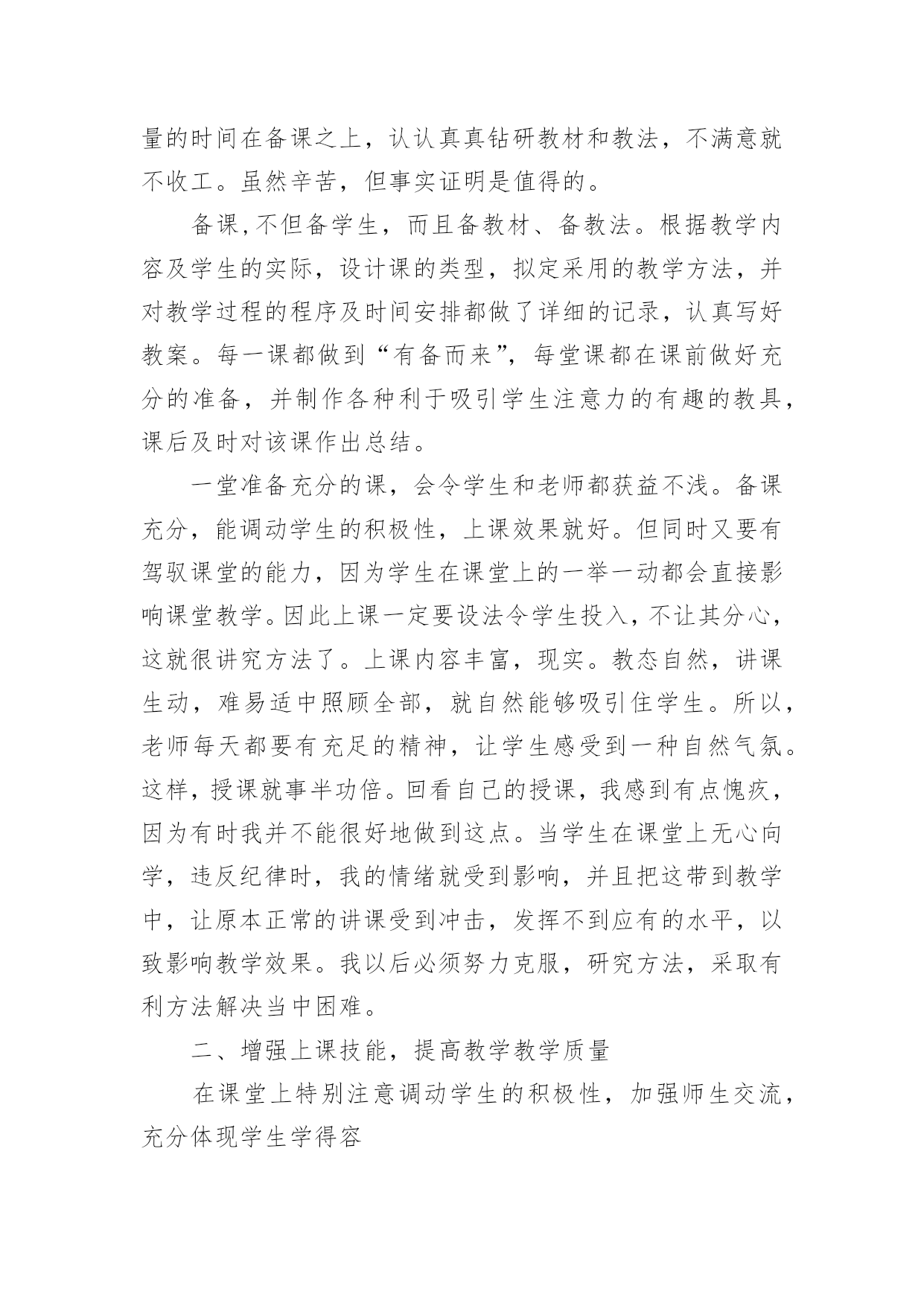 量的时间在备课之上，认认真真钻研教材和教法，不满意就不收工。虽然辛苦，但事实证明是值得的。

备课,不但备学生，而且备教材、备教法。根据教学内容及学生的实际，设计课的类型，拟定采用的教学方法，并对教学过程的程序及时间安排都做了详细的记录，认真写好教案。每一课都做到“有备而来”，每堂课都在课前做好充分的准备，并制作各种利于吸引学生注意力的有趣的教具，课后及时对该课作出总结。

一堂准备充分的课，会令学生和老师都获益不浅。备课充分，能调动学生的积极性，上课效果就好。但同时又要有驾驭课堂的能力，因为学生在课堂上的一举一动都会直接影响课堂教学。因此上课一定要设法令学生投入，不让其分心，这就很讲究方法了。上课内容丰富，现实。教态自然，讲课生动，难易适中照顾全部，就自然能够吸引住学生。所以，老师每天都要有充足的精神，让学生感受到一种自然气氛。这样，授课就事半功倍。回看自己的授课，我感到有点愧疚，因为有时我并不能很好地做到这点。当学生在课堂上无心向学，违反纪律时，我的情绪就受到影响，并且把这带到教学中，让原本正常的讲课受到冲击，发挥不到应有的水平，以致影响教学效果。我以后必须努力克服，研究方法，采取有利方法解决当中困难。

二、增强上课技能，提高教学教学质量

在课堂上特别注意调动学生的积极性，加强师生交流，充分体现学生学得容